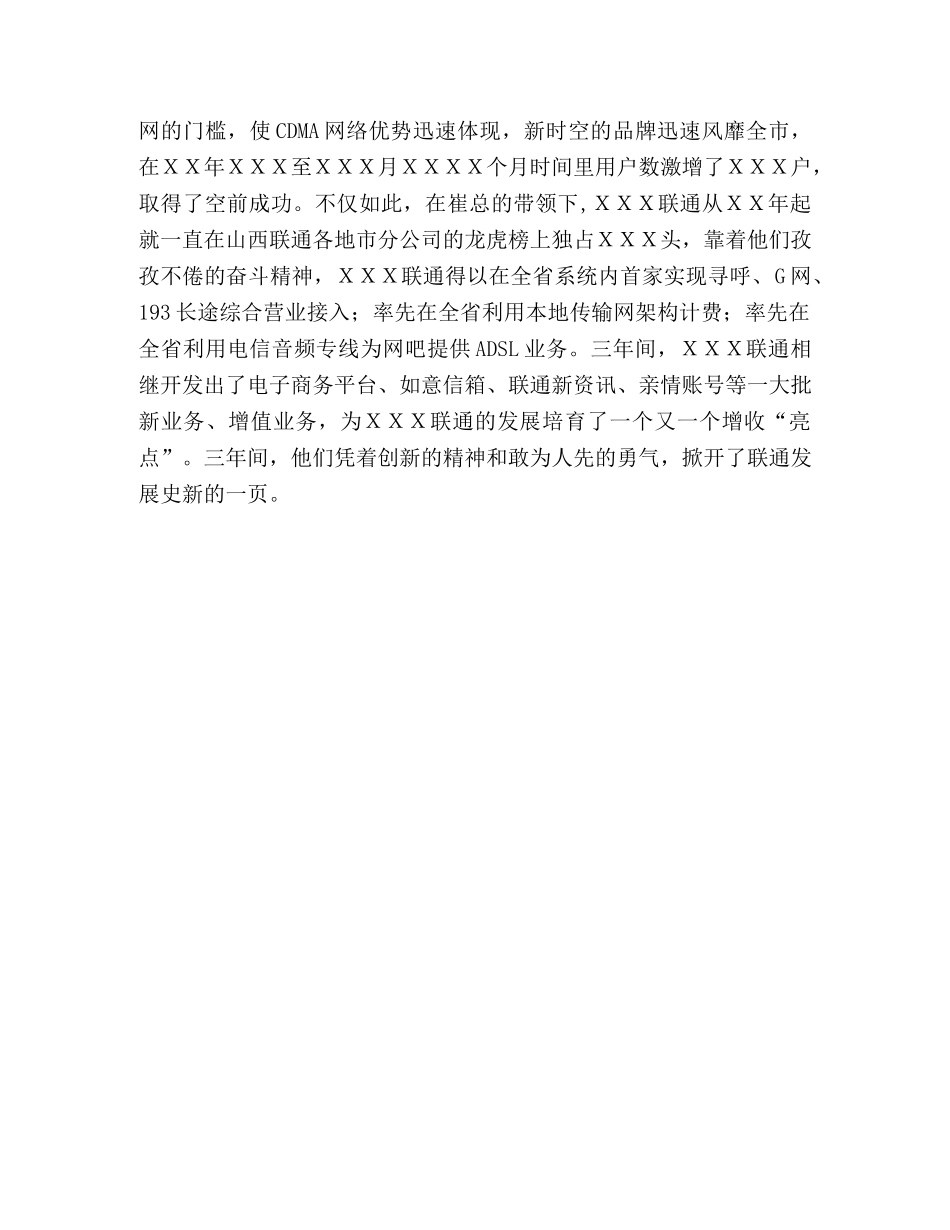 网的门槛，使CDMA网络优势迅速体现，新时空的品牌迅速风靡全市，在ＸＸ年ＸＸＸ至ＸＸＸ月ＸＸＸＸ个月时间里用户数激增了ＸＸＸ户，取得了空前成功。不仅如此，在崔总的带领下,ＸＸＸ联通从ＸＸ年起就一直在山西联通各地市分公司的龙虎榜上独占ＸＸＸ头，靠着他们孜孜不倦的奋斗精神，ＸＸＸ联通得以在全省系统内首家实现寻呼、G网、193长途综合营业接入；率先在全省利用本地传输网架构计费；率先在全省利用电信音频专线为网吧提供ADSL业务。三年间，ＸＸＸ联通相继开发出了电子商务平台、如意信箱、联通新资讯、亲情账号等一大批新业务、增值业务，为ＸＸＸ联通的发展培育了一个又一个增收“亮点”。三年间，他们凭着创新的精神和敢为人先的勇气，掀开了联通发展史新的一页。